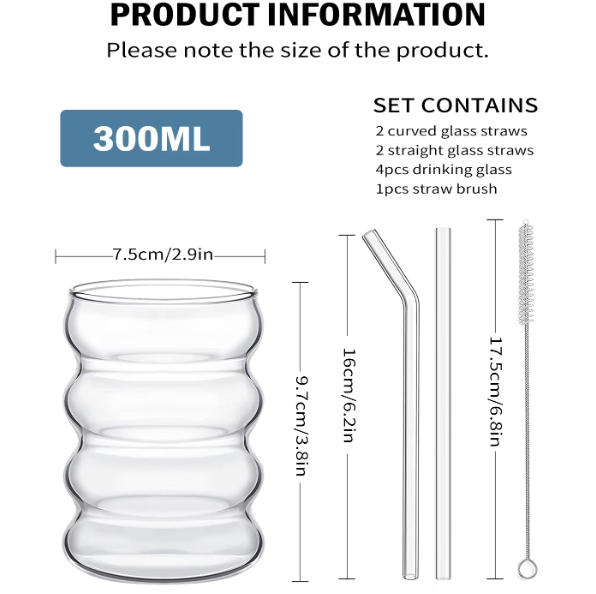 PRODUCT INFORMATION
Please note the size of the product.

300ML

SET CONTAINS
2 curved glass straws
2 straight glass straws
4pcs drinking glass
1pcs straw brush

7.5cm/2.9in

9.7cm/3.8in

16cm/6.2in

17.5cm/6.8in